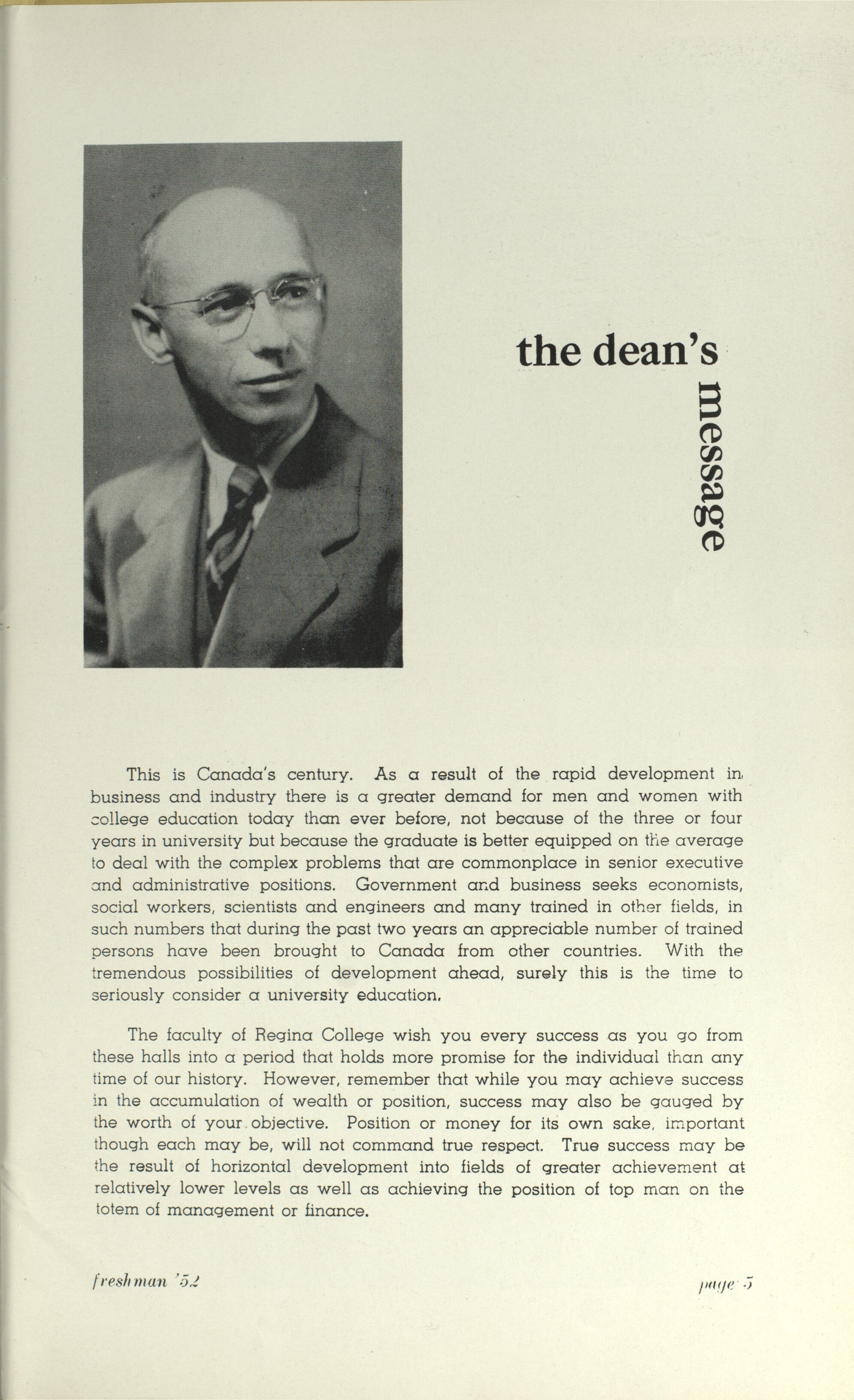 the dean's message

This is Canada's century. As a result of the rapid development in business and industry there is a greater demand for men and women with college education today than ever before, not because of the three or four years in university but because the graduate is better equipped on the average to deal with the complex problems that are commonplace in senior executive and administrative positions. Government and business seeks economists, social workers, scientists and engineers and many trained in other fields, in such numbers that during the past two years an appreciable number of trained persons have been brought to Canada from other countries. With the tremendous possibilities of development ahead, surely this is the time to seriously consider a university education.

The faculty of Regina College wish you every success as you go from these halls into a period that holds more promise for the individual than any time of our history. However, remember that while you may achieve success in the accumulation of wealth or position, success may also be gauged by the worth of your objective. Position or money for its own sake, important though each may be, will not command true respect. True success may be the result of horizontal development into fields of greater achievement at relatively lower levels as well as achieving the position of top man on the totem of management or finance.

freshman '52

page 5